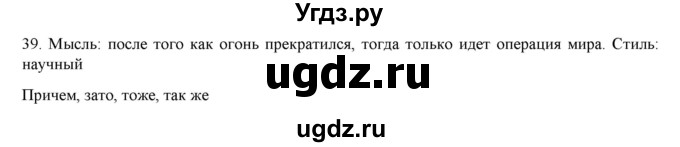 Угдз.ру

39. Мысль: после того как огонь прекратился, тогда только идет операция мира. Стиль: научный

ugdz.ru

Причем, зато, тоже, так же

ugdz.ru